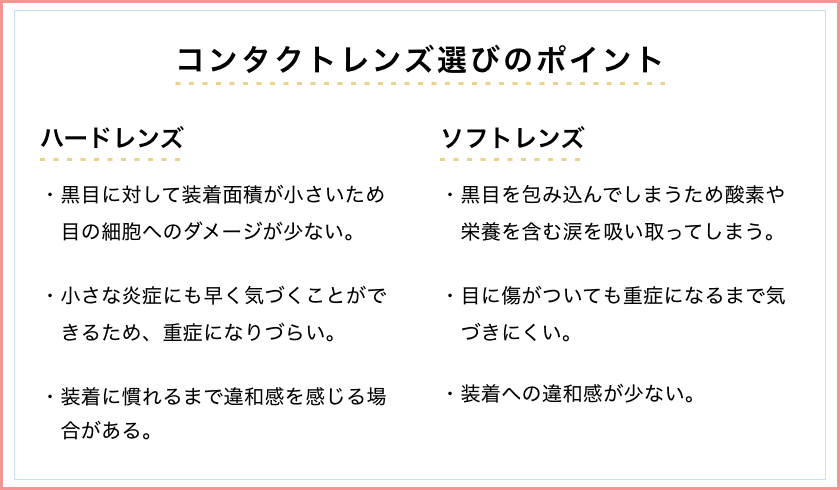 コンタクトレンズ選びのポイント

ハードレンズ

・黒目に対して装着面積が小さいため目の細胞へのダメージが少ない。

・小さな炎症にも早く気づくことができるため、重症になりづらい。

・装着に慣れるまで違和感を感じる場合がある。

ソフトレンズ

・黒目を包み込んでしまうため酸素や栄養を含む涙を吸い取ってしまう。

・目に傷がついても重症になるまで気づきにくい。

・装着への違和感が少ない。